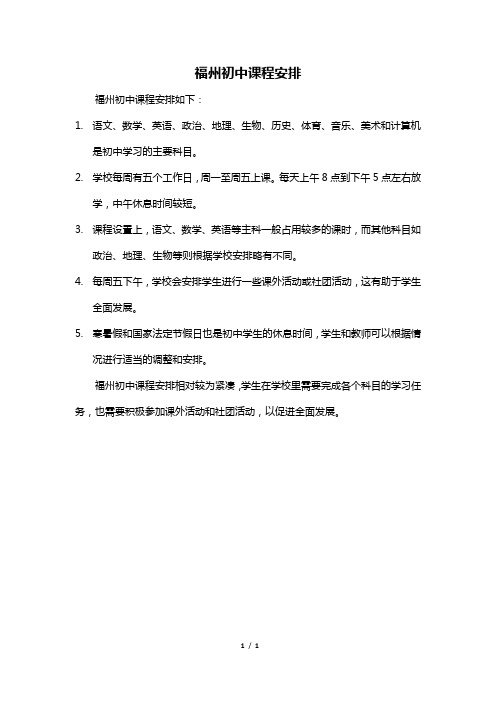 福州初中课程安排

福州初中课程安排如下：

1. 语文、数学、英语、政治、地理、生物、历史、体育、音乐、美术和计算机是初中学习的主要科目。

2. 学校每周有五个工作日，周一至周五上课。每天上午 8 点到下午 5 点左右放学，中午休息时间较短。

3. 课程设置上，语文、数学、英语等主科一般占用较多的课时，而其他科目如政治、地理、生物等则根据学校安排略有不同。

4. 每周五下午，学校会安排学生进行一些课外活动或社团活动，这有助于学生全面发展。

5. 寒暑假和国家法定节假日也是初中学生的休息时间，学生和教师可以根据情况进行适当的调整和安排。

福州初中课程安排相对较为紧凑，学生在学校里需要完成各个科目的学习任务，也需要积极参加课外活动和社团活动，以促进全面发展。

1 / 1